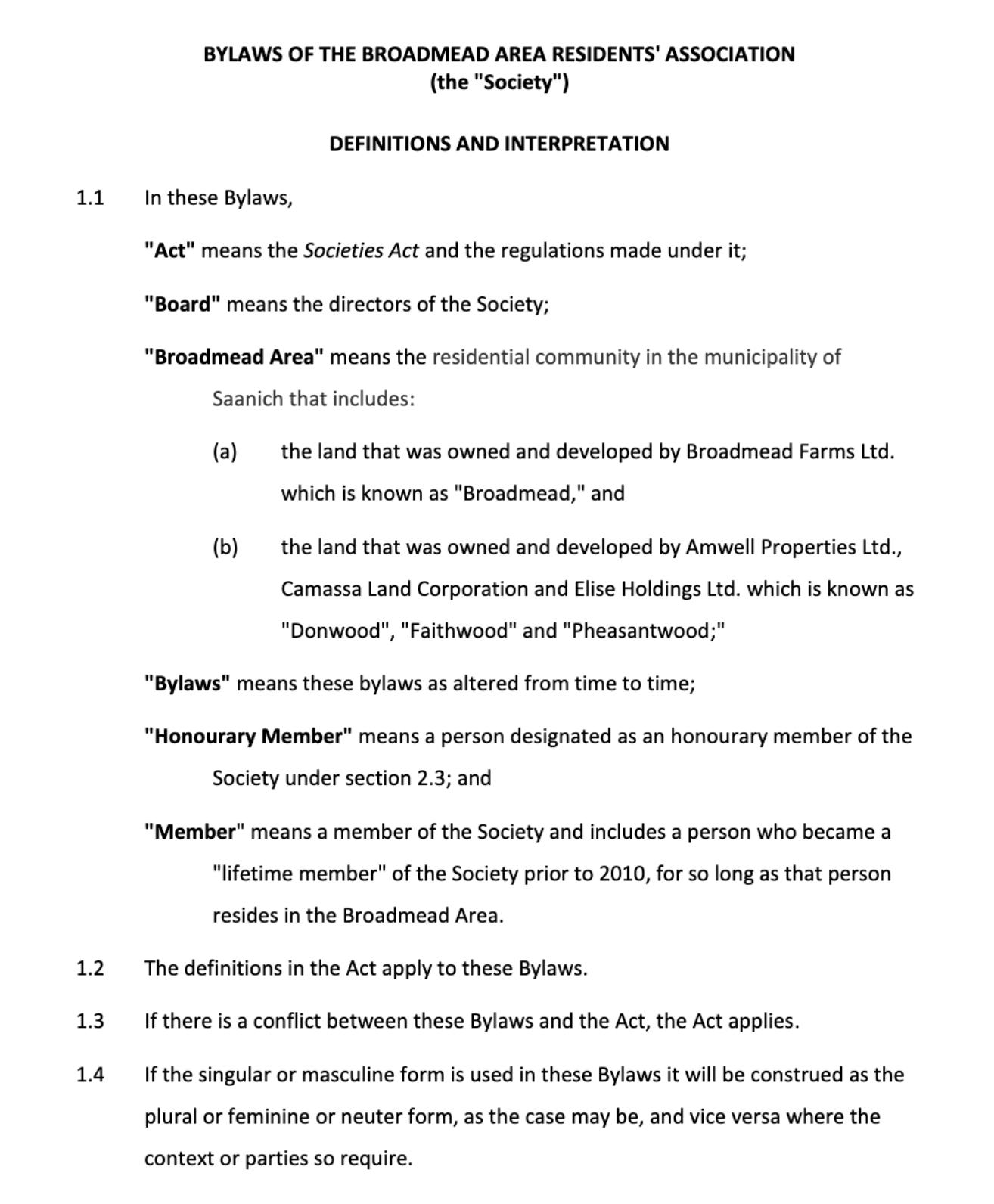 BYLAWS OF THE BROADMEAD AREA RESIDENTS' ASSOCIATION
(the "Society")

DEFINITIONS AND INTERPRETATION

1.1 In these Bylaws,

"Act" means the Societies Act and the regulations made under it;

"Board" means the directors of the Society;

"Broadmead Area" means the residential community in the municipality of Saanich that includes:

(a) the land that was owned and developed by Broadmead Farms Ltd. which is known as "Broadmead," and

(b) the land that was owned and developed by Amwell Properties Ltd., Camassa Land Corporation and Elise Holdings Ltd. which is known as "Donwood", "Faithwood" and "Pheasantwood;"

"Bylaws" means these bylaws as altered from time to time;

"Honourary Member" means a person designated as an honourary member of the Society under section 2.3; and

"Member" means a member of the Society and includes a person who became a "lifetime member" of the Society prior to 2010, for so long as that person resides in the Broadmead Area.

1.2 The definitions in the Act apply to these Bylaws.

1.3 If there is a conflict between these Bylaws and the Act, the Act applies.

1.4 If the singular or masculine form is used in these Bylaws it will be construed as the plural or feminine or neuter form, as the case may be, and vice versa where the context or parties so require.